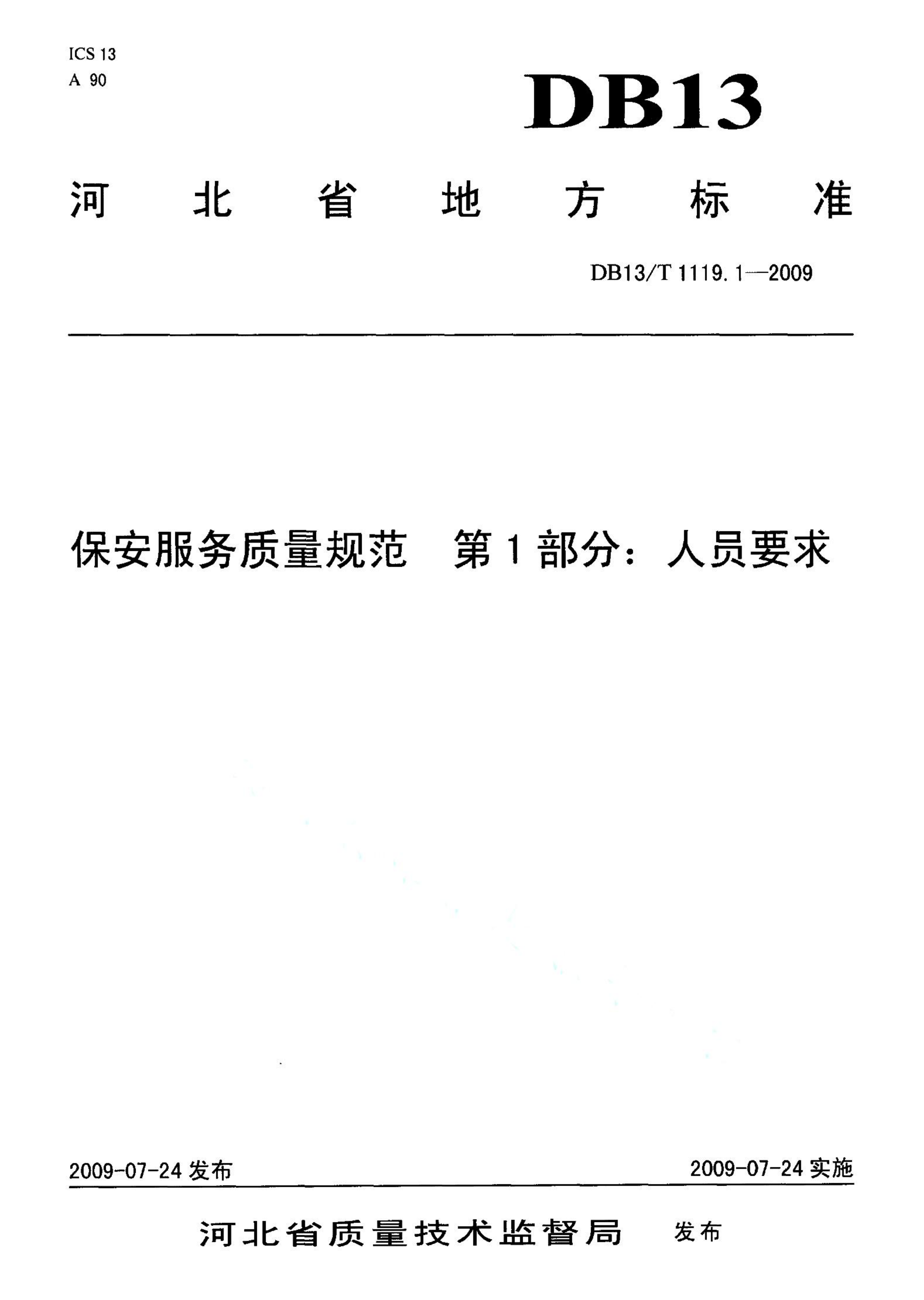 ICS 13
A 90

DB13

河北省地方标准

DB13/T 1119.1—2009

保安服务质量规范　第1部分：人员要求

2009-07-24 发布

2009-07-24 实施

河北省质量技术监督局　发布